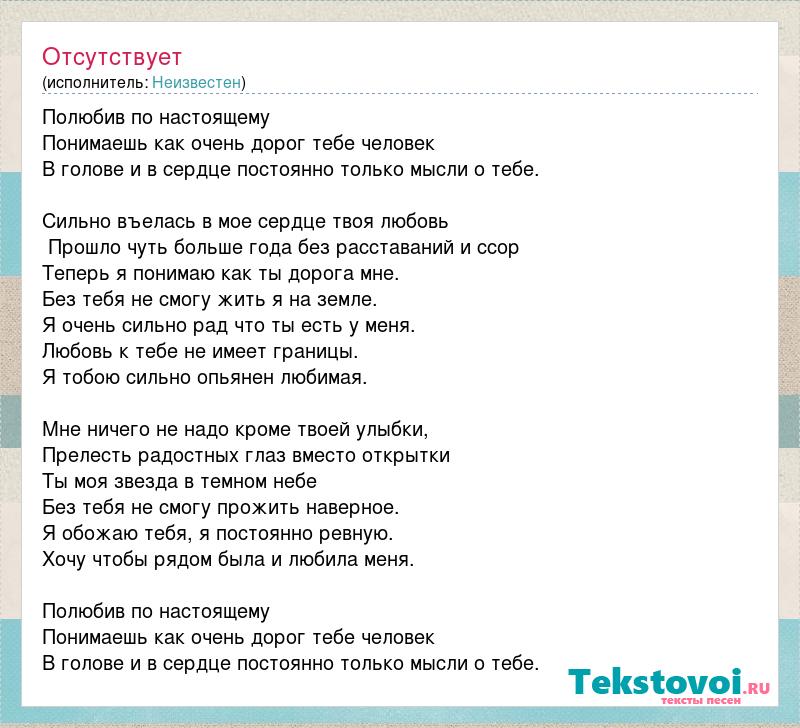 Отсутствует
(исполнитель: Неизвестен)

Полюбив по настоящему
Понимаешь как очень дорог тебе человек
В голове и в сердце постоянно только мысли о тебе.

Сильно въелась в мое сердце твоя любовь
Прошло чуть больше года без расставаний и ссор
Теперь я понимаю как ты дорога мне.
Без тебя не смогу жить я на земле.
Я очень сильно рад что ты есть у меня.
Любовь к тебе не имеет границы.
Я тобою сильно опьянен любимая.

Мне ничего не надо кроме твоей улыбки,
Прелесть радостных глаз вместо открытки
Ты моя звезда в темном небе
Без тебя не смогу прожить наверное.
Я обожаю тебя, я постоянно ревную.
Хочу чтобы рядом была и любила меня.

Полюбив по настоящему
Понимаешь как очень дорог тебе человек
В голове и в сердце постоянно только мысли о тебе.

Tekstovoi.RU
тексты песен